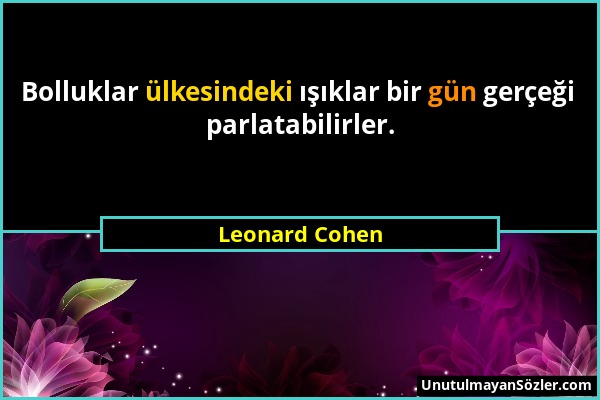 Bolluklar ülkesindeki ışıklar bir gün gerçeği parlatabilirler.

Leonard Cohen

UnutulmayanSözler.com